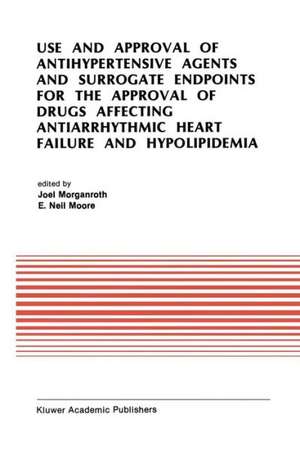 USE AND APPROVAL OF ANTIHYPERTENSIVE AGENTS AND SURROGATE ENDPOINTS FOR THE APPROVAL OF DRUGS AFFECTING ANTIARRHYTHMIC HEART FAILURE AND HYPOLIPIDEMIA

edited by
Joel Morganroth
E. Neil Moore

Kluwer Academic Publishers